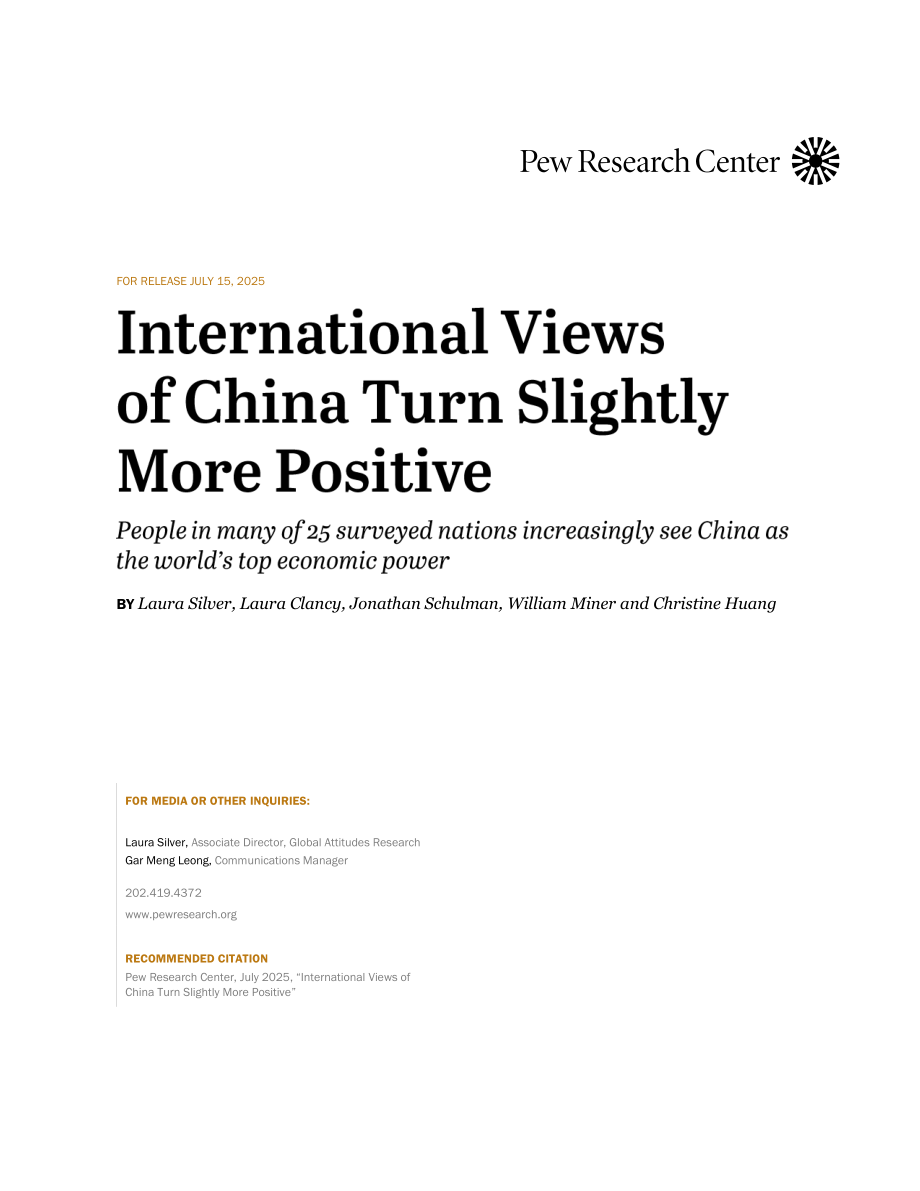 Pew Research Center

FOR RELEASE JULY 15, 2025

International Views of China Turn Slightly More Positive

People in many of 25 surveyed nations increasingly see China as the world's top economic power

BY Laura Silver, Laura Clancy, Jonathan Schulman, William Miner and Christine Huang

FOR MEDIA OR OTHER INQUIRIES:

Laura Silver, Associate Director, Global Attitudes Research
Gar Meng Leong, Communications Manager

202.419.4372

www.pewresearch.org

RECOMMENDED CITATION

Pew Research Center, July 2025, "International Views of China Turn Slightly More Positive"